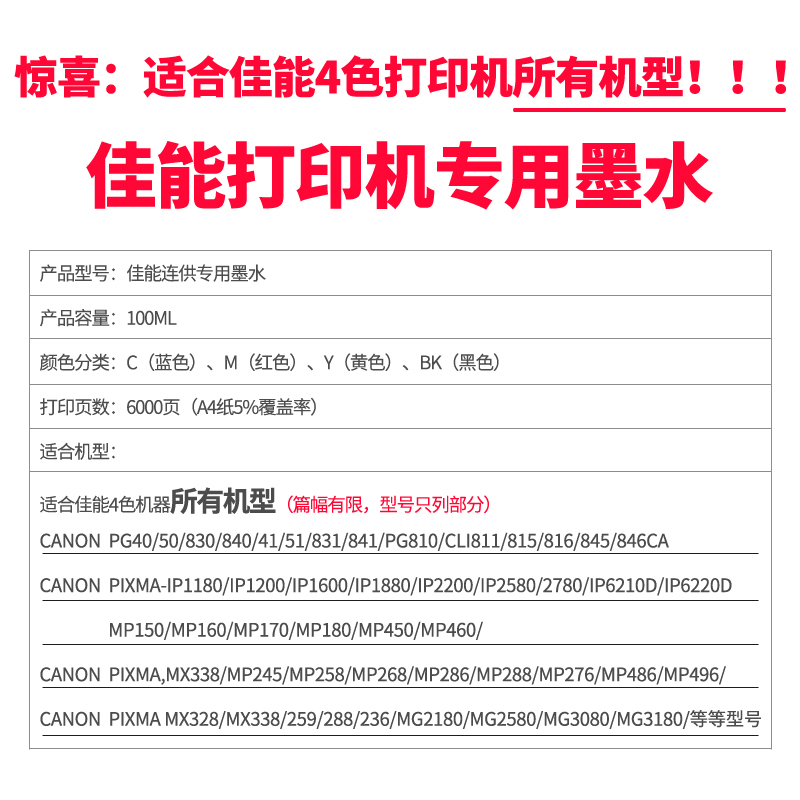 惊喜：适合佳能4色打印机所有机型！！！

佳能打印机专用墨水

产品型号：佳能连供专用墨水

产品容量：100ML

颜色分类：C（蓝色）、M（红色）、Y（黄色）、BK（黑色）

打印页数：6000页（A4纸5%覆盖率）

适合机型：

适合佳能4色机器所有机型（篇幅有限，型号只列部分）

CANON PG40/50/830/840/41/51/831/841/PG810/CLI811/815/816/845/846CA

CANON PIXMA-IP1180/IP1200/IP1600/IP1880/IP2200/IP2580/2780/IP6210D/IP6220D

MP150/MP160/MP170/MP180/MP450/MP460/

CANON PIXMA,MX338/MP245/MP258/MP268/MP286/MP288/MP276/MP486/MP496/

CANON PIXMA MX328/MX338/259/288/236/MG2180/MG2580/MG3080/MG3180/等等型号